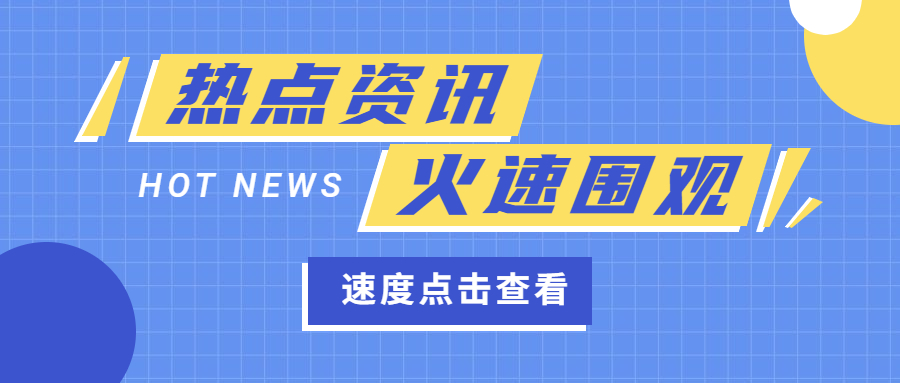 热点资讯

HOT NEWS

火速围观

速度点击查看